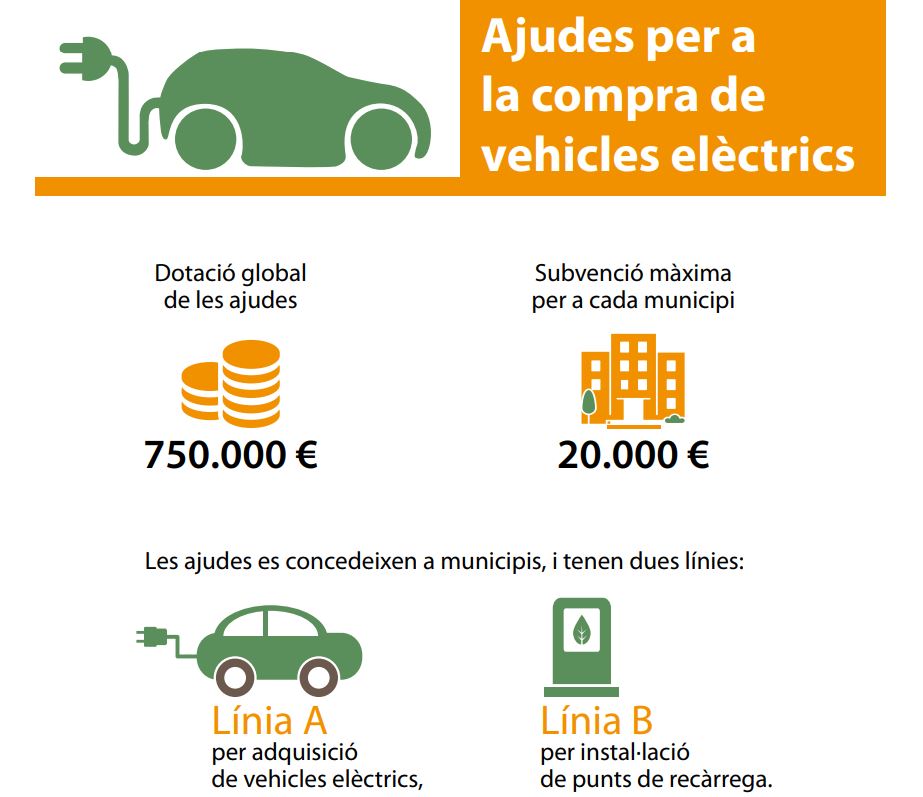 Ajudes per a la compra de vehicles elèctrics

Dotació global de les ajudes

750.000 €

Subvenció màxima per a cada municipi

20.000 €

Les ajudes es concedeixen a municipis, i tenen dues línies:

Línia A
per adquisició de vehicles elèctrics,

Línia B
per instal·lació de punts de recàrrega.